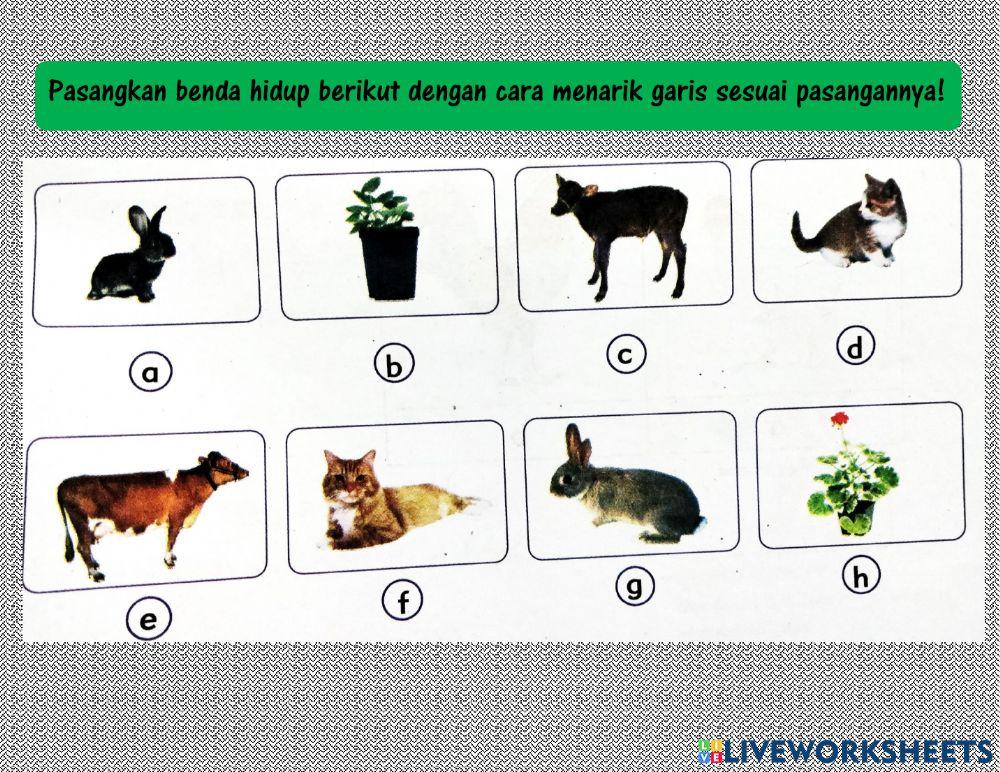 Pasangkan benda hidup berikut dengan cara menarik garis sesuai pasangannya!

a

b

c

d

e

f

g

h

LIVEWORKSHEETS